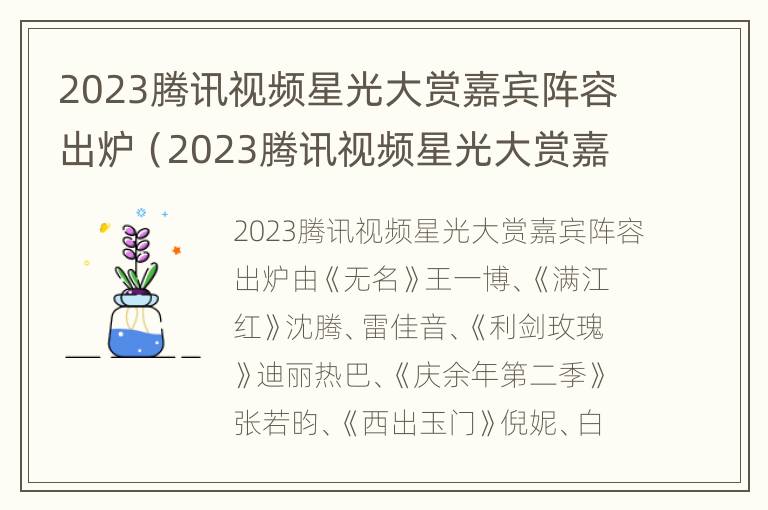 2023腾讯视频星光大赏嘉宾阵容出炉（2023腾讯视频星光大赏嘉

2023腾讯视频星光大赏嘉宾阵容出炉由《无名》王一博、《满江红》沈腾、雷佳音、《利剑玫瑰》迪丽热巴、《庆余年第二季》张若昀、《西出玉门》倪妮、白